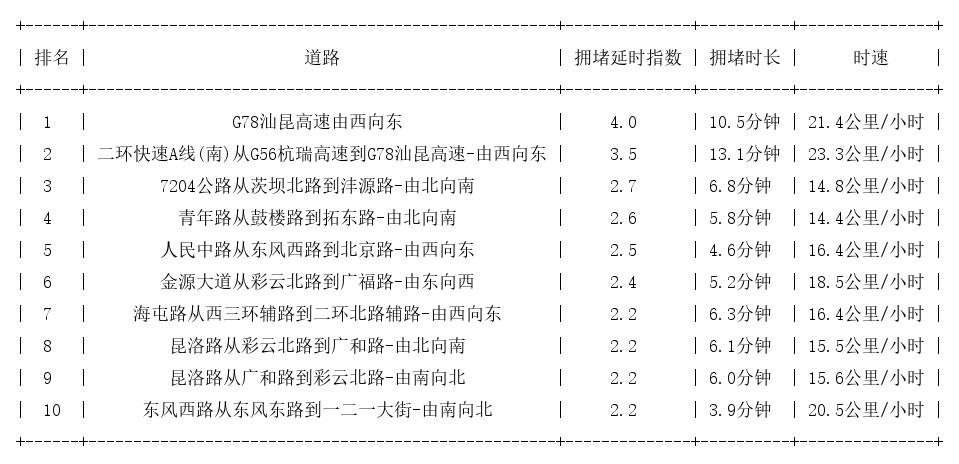 | 排名 | 道路 | 拥堵延时指数 | 拥堵时长 | 时速 |
|---|---|---|---|---|
| 1 | G78汕昆高速由西向东 | 4.0 | 10.5分钟 | 21.4公里/小时 |
| 2 | 二环快速A线(南)从G56杭瑞高速到G78汕昆高速-由西向东 | 3.5 | 13.1分钟 | 23.3公里/小时 |
| 3 | 7204公路从茨坝北路到沣源路-由北向南 | 2.7 | 6.8分钟 | 14.8公里/小时 |
| 4 | 青年路从鼓楼路到拓东路-由北向南 | 2.6 | 5.8分钟 | 14.4公里/小时 |
| 5 | 人民中路从东风西路到北京路-由西向东 | 2.5 | 4.6分钟 | 16.4公里/小时 |
| 6 | 金源大道从彩云北路到广福路-由东向西 | 2.4 | 5.2分钟 | 18.5公里/小时 |
| 7 | 海屯路从西三环辅路到二环北路辅路-由西向东 | 2.2 | 6.3分钟 | 16.4公里/小时 |
| 8 | 昆洛路从彩云北路到广和路-由北向南 | 2.2 | 6.1分钟 | 15.5公里/小时 |
| 9 | 昆洛路从广和路到彩云北路-由南向北 | 2.2 | 6.0分钟 | 15.6公里/小时 |
| 10 | 东风西路从东风东路到一二一大街-由南向北 | 2.2 | 3.9分钟 | 20.5公里/小时 |